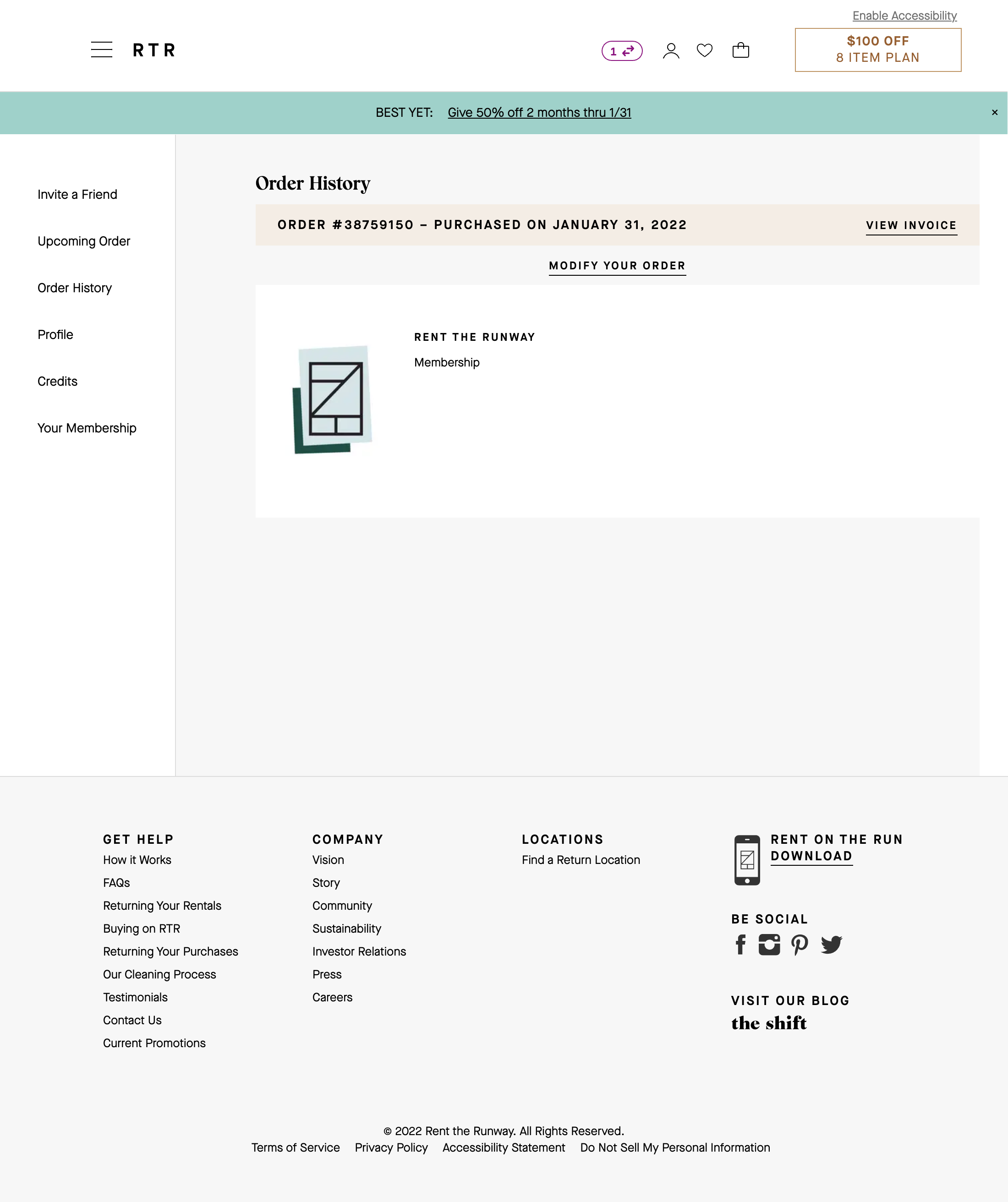 Enable Accessibility

RTR

1

$100 OFF
8 ITEM PLAN

BEST YET: Give 50% off 2 months thru 1/31

×

Invite a Friend

Upcoming Order

Order History

Profile

Credits

Your Membership

Order History

ORDER #38759150 – PURCHASED ON JANUARY 31, 2022

VIEW INVOICE

MODIFY YOUR ORDER

RENT THE RUNWAY

Membership

GET HELP
How it Works
FAQs
Returning Your Rentals
Buying on RTR
Returning Your Purchases
Our Cleaning Process
Testimonials
Contact Us
Current Promotions

COMPANY
Vision
Story
Community
Sustainability
Investor Relations
Press
Careers

LOCATIONS
Find a Return Location

RENT ON THE RUN
DOWNLOAD

BE SOCIAL

VISIT OUR BLOG
the shift

© 2022 Rent the Runway. All Rights Reserved.
Terms of Service Privacy Policy Accessibility Statement Do Not Sell My Personal Information